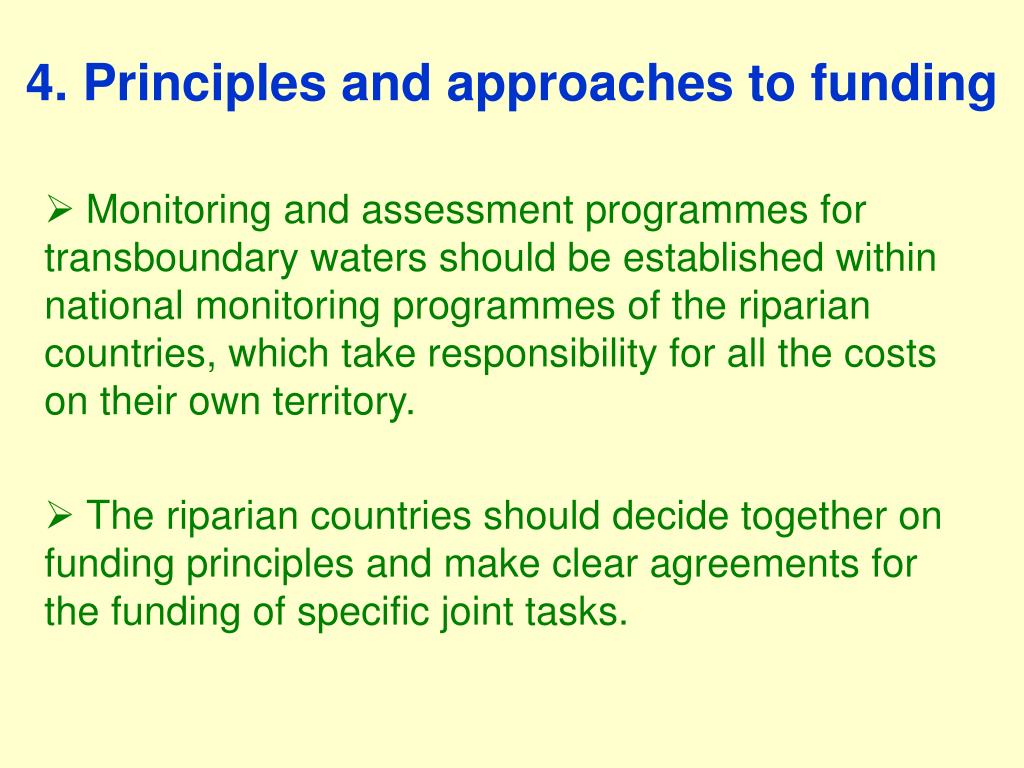 4. Principles and approaches to funding

➢ Monitoring and assessment programmes for transboundary waters should be established within national monitoring programmes of the riparian countries, which take responsibility for all the costs on their own territory.

➢ The riparian countries should decide together on funding principles and make clear agreements for the funding of specific joint tasks.